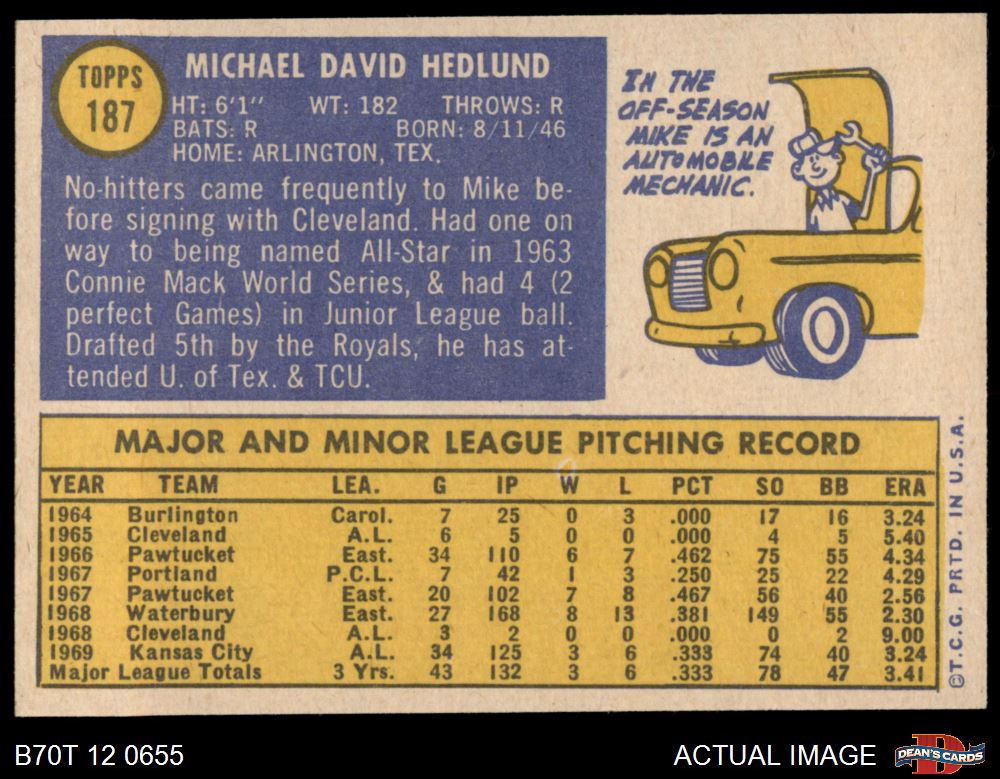 TOPPS
187

MICHAEL DAVID HEDLUND

HT: 6'1'' WT: 182 THROWS: R
BATS: R BORN: 8/11/46
HOME: ARLINGTON, TEX.

No-hitters came frequently to Mike before signing with Cleveland. Had one on way to being named All-Star in 1963 Connie Mack World Series, & had 4 (2 perfect Games) in Junior League ball. Drafted 5th by the Royals, he has attended U. of Tex. & TCU.

IN THE OFF-SEASON MIKE IS AN AUTOMOBILE MECHANIC.

MAJOR AND MINOR LEAGUE PITCHING RECORD

| YEAR | TEAM | LEA. | G | IP | W | L | PCT | SO | BB | ERA |
|---|---|---|---|---|---|---|---|---|---|---|
| 1964 | Burlington | Carol. | 7 | 25 | 0 | 3 | .000 | 17 | 16 | 3.24 |
| 1965 | Cleveland | A.L. | 6 | 5 | 0 | 0 | .000 | 4 | 5 | 5.40 |
| 1966 | Pawtucket | East. | 34 | 110 | 6 | 7 | .462 | 75 | 55 | 4.34 |
| 1967 | Portland | P.C.L. | 7 | 42 | 1 | 3 | .250 | 25 | 22 | 4.29 |
| 1967 | Pawtucket | East. | 20 | 102 | 7 | 8 | .467 | 56 | 40 | 2.56 |
| 1968 | Waterbury | East. | 27 | 168 | 8 | 13 | .381 | 149 | 55 | 2.30 |
| 1968 | Cleveland | A.L. | 3 | 2 | 0 | 0 | .000 | 0 | 2 | 9.00 |
| 1969 | Kansas City | A.L. | 34 | 125 | 3 | 6 | .333 | 74 | 40 | 3.24 |
| Major League Totals | | 3 Yrs. | 43 | 132 | 3 | 6 | .333 | 78 | 47 | 3.41 |

©T.C.G. PRTD. IN U.S.A.

B70T 12 0655
ACTUAL IMAGE
DEAN'S CARDS